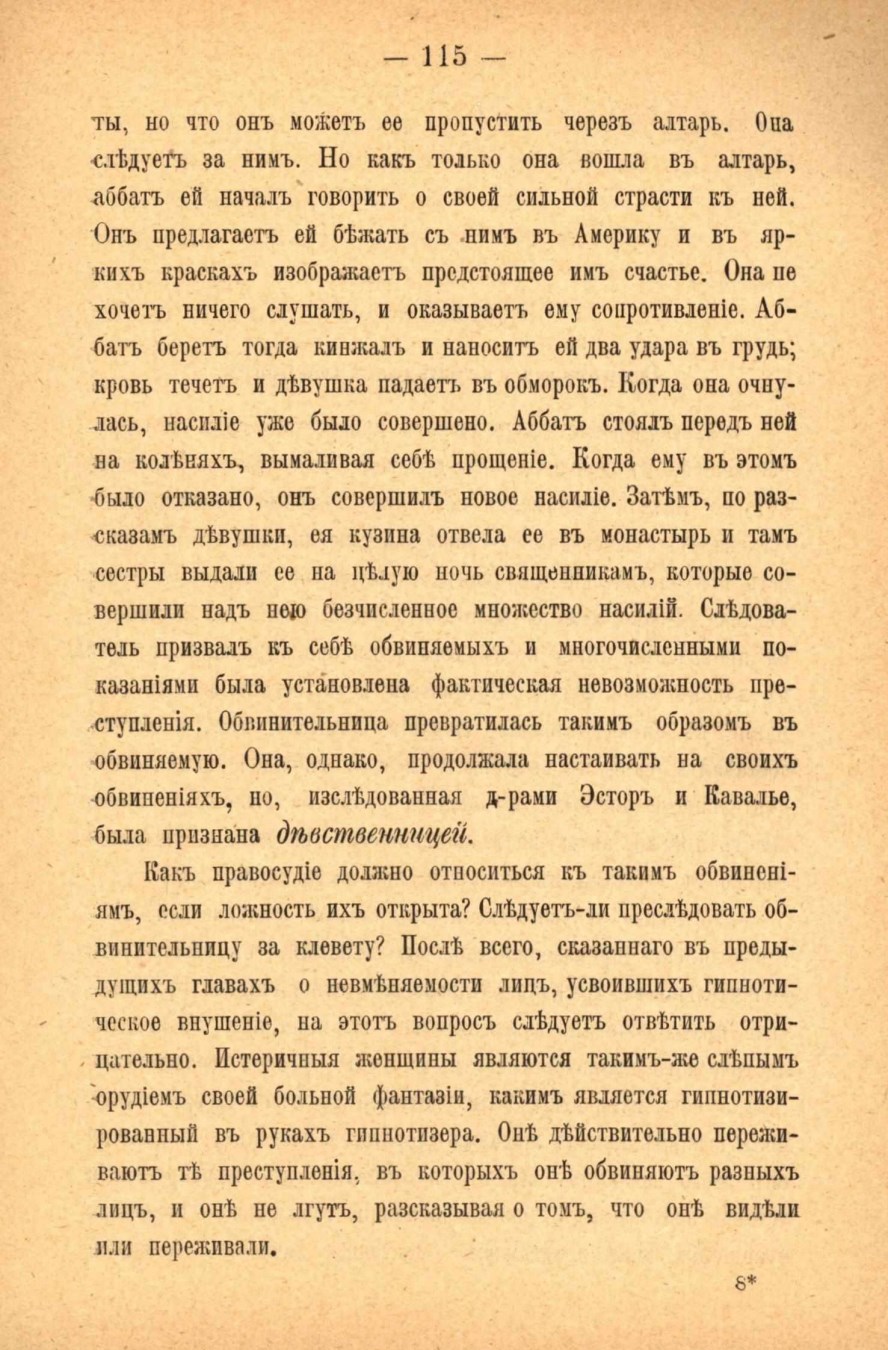 — 115 —

ты, но что онъ можетъ ее пропустить черезъ алтарь. Она слѣдуетъ за нимъ. Но какъ только она вошла въ алтарь, аббатъ ей началъ говорить о своей сильной страсти къ ней. Онъ предлагаетъ ей бѣжать съ нимъ въ Америку и въ яркихъ краскахъ изображаетъ предстоящее имъ счастье. Она не хочетъ ничего слушать, и оказываетъ ему сопротивленіе. Аббатъ беретъ тогда кинжалъ и наноситъ ей два удара въ грудь; кровь течетъ и дѣвушка падаетъ въ обморокъ. Когда она очнулась, насиліе уже было совершено. Аббатъ стоялъ передъ ней на колѣняхъ, вымаливая себѣ прощеніе. Когда ему въ этомъ было отказано, онъ совершилъ новое насиліе. Затѣмъ, по разсказамъ дѣвушки, ея кузина отвела ее въ монастырь и тамъ сестры выдали ее на цѣлую ночь священникамъ, которые совершили надъ нею безчисленное множество насилій. Слѣдователь призвалъ къ себѣ обвиняемыхъ и многочисленными показаніями была установлена фактическая невозможность преступленія. Обвинительница превратилась такимъ образомъ въ обвиняемую. Она, однако, продолжала настаивать на своихъ обвиненіяхъ, но, изслѣдованная д-рами Эсторъ и Кавалье, была признана дѣвственницей.

Какъ правосудіе должно относиться къ такимъ обвиненіямъ, если ложность ихъ открыта? Слѣдуетъ-ли преслѣдовать обвинительницу за клевету? Послѣ всего, сказаннаго въ предыдущихъ главахъ о невмѣняемости лицъ, усвоившихъ гипнотическое внушеніе, на этотъ вопросъ слѣдуетъ отвѣтить отрицательно. Истеричныя женщины являются такимъ-же слѣпымъ орудіемъ своей больной фантазіи, какимъ является гипнотизированный въ рукахъ гипнотизера. Онѣ дѣйствительно переживаютъ тѣ преступленія, въ которыхъ онѣ обвиняютъ разныхъ лицъ, и онѣ не лгутъ, разсказывая о томъ, что онѣ видѣли или переживали.

8*